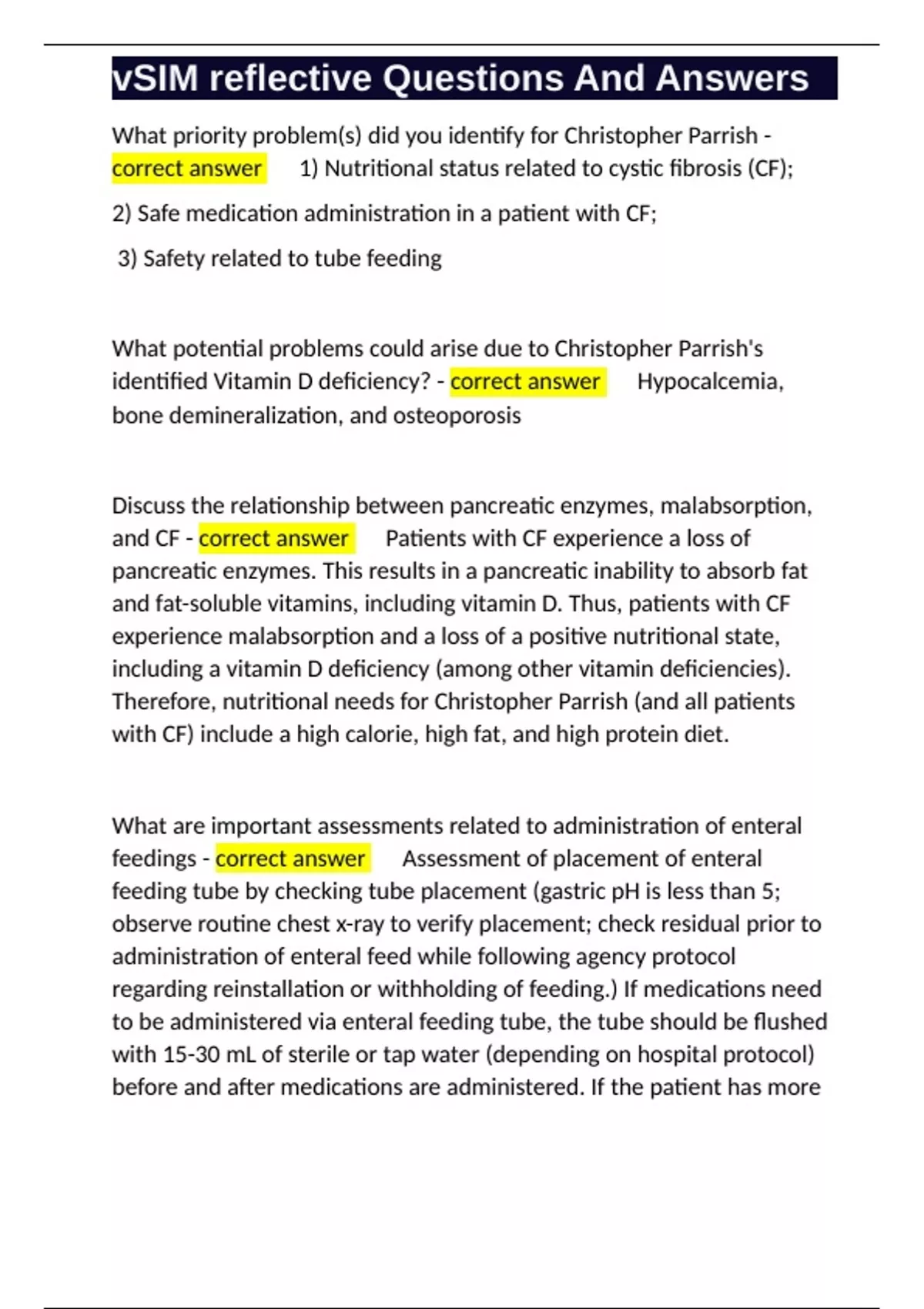 vSIM reflective Questions And Answers

What priority problem(s) did you identify for Christopher Parrish - correct answer 1) Nutritional status related to cystic fibrosis (CF);

2) Safe medication administration in a patient with CF;

3) Safety related to tube feeding

What potential problems could arise due to Christopher Parrish's identified Vitamin D deficiency? - correct answer Hypocalcemia, bone demineralization, and osteoporosis

Discuss the relationship between pancreatic enzymes, malabsorption, and CF - correct answer Patients with CF experience a loss of pancreatic enzymes. This results in a pancreatic inability to absorb fat and fat-soluble vitamins, including vitamin D. Thus, patients with CF experience malabsorption and a loss of a positive nutritional state, including a vitamin D deficiency (among other vitamin deficiencies). Therefore, nutritional needs for Christopher Parrish (and all patients with CF) include a high calorie, high fat, and high protein diet.

What are important assessments related to administration of enteral feedings - correct answer Assessment of placement of enteral feeding tube by checking tube placement (gastric pH is less than 5; observe routine chest x-ray to verify placement; check residual prior to administration of enteral feed while following agency protocol regarding reinstallation or withholding of feeding.) If medications need to be administered via enteral feeding tube, the tube should be flushed with 15-30 mL of sterile or tap water (depending on hospital protocol) before and after medications are administered. If the patient has more